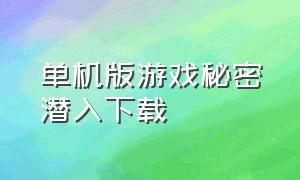 单机版游戏秘密潜入下载